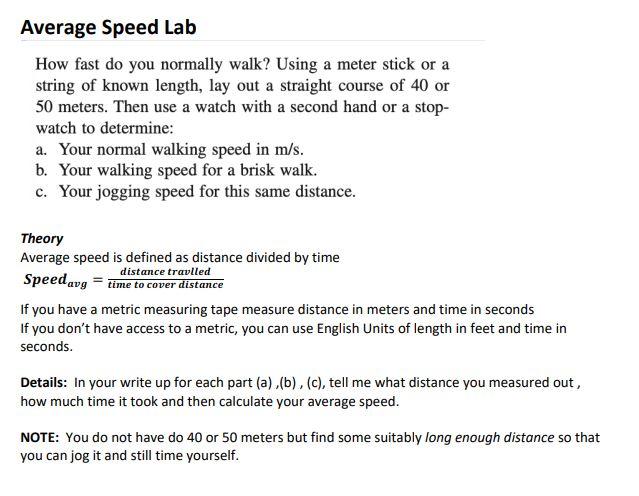 Average Speed Lab

How fast do you normally walk? Using a meter stick or a string of known length, lay out a straight course of 40 or 50 meters. Then use a watch with a second hand or a stopwatch to determine:
a. Your normal walking speed in m/s.
b. Your walking speed for a brisk walk.
c. Your jogging speed for this same distance.

Theory
Average speed is defined as distance divided by time
$Speed_{avg} = \frac{distance\ travlled}{time\ to\ cover\ distance}$

If you have a metric measuring tape measure distance in meters and time in seconds
If you don't have access to a metric, you can use English Units of length in feet and time in seconds.

Details: In your write up for each part (a) ,(b) , (c), tell me what distance you measured out , how much time it took and then calculate your average speed.

NOTE: You do not have do 40 or 50 meters but find some suitably long enough distance so that you can jog it and still time yourself.